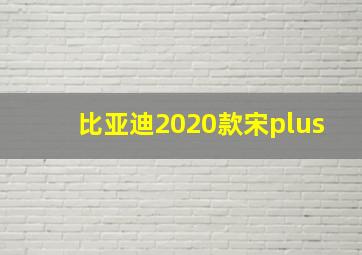 比亚迪2020款宋plus